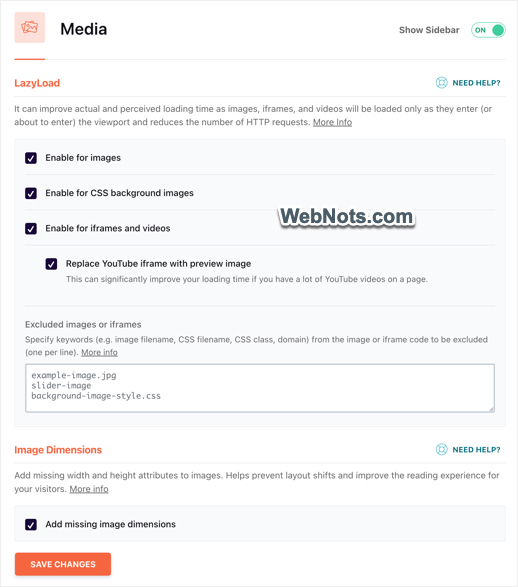 Media

Show Sidebar ON

LazyLoad

NEED HELP?

It can improve actual and perceived loading time as images, iframes, and videos will be loaded only as they enter (or about to enter) the viewport and reduces the number of HTTP requests. More Info

Enable for images

Enable for CSS background images

Enable for iframes and videos

WebNots.com

Replace YouTube iframe with preview image
This can significantly improve your loading time if you have a lot of YouTube videos on a page.

Excluded images or iframes
Specify keywords (e.g. image filename, CSS filename, CSS class, domain) from the image or iframe code to be excluded (one per line). More info

example-image.jpg
slider-image
background-image-style.css

Image Dimensions

NEED HELP?

Add missing width and height attributes to images. Helps prevent layout shifts and improve the reading experience for your visitors. More info

Add missing image dimensions

SAVE CHANGES